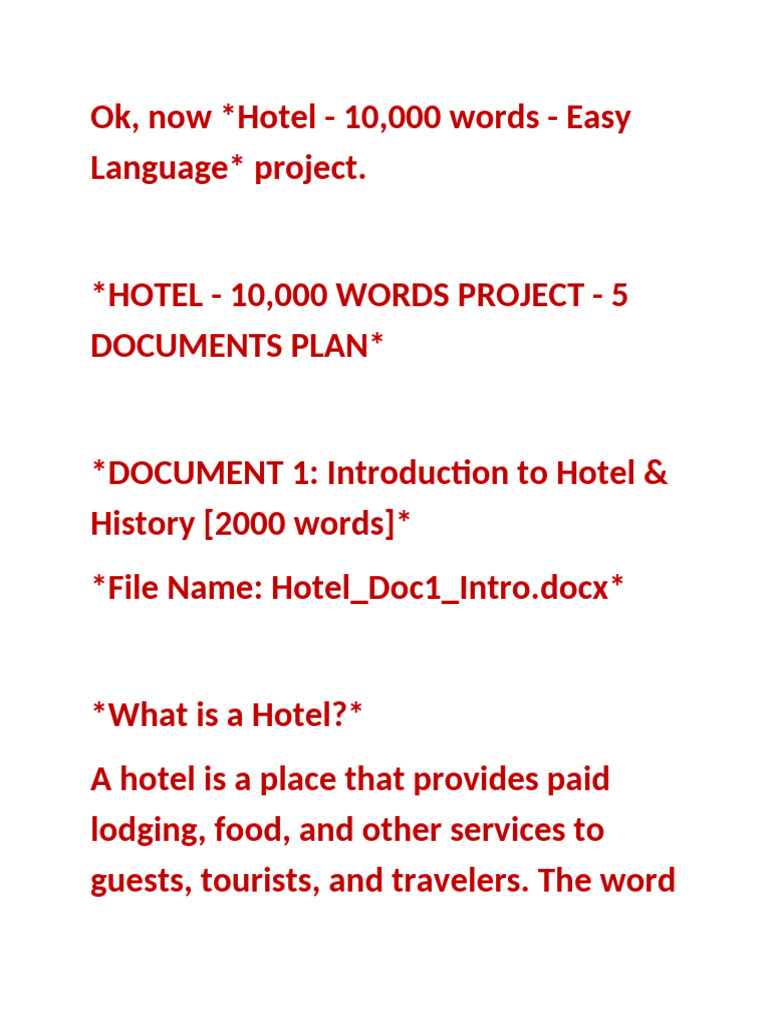 Ok, now *Hotel - 10,000 words - Easy Language* project.

*HOTEL - 10,000 WORDS PROJECT - 5 DOCUMENTS PLAN*

*DOCUMENT 1: Introduction to Hotel & History [2000 words]*

*File Name: Hotel_Doc1_Intro.docx*

*What is a Hotel?*

A hotel is a place that provides paid lodging, food, and other services to guests, tourists, and travelers. The word